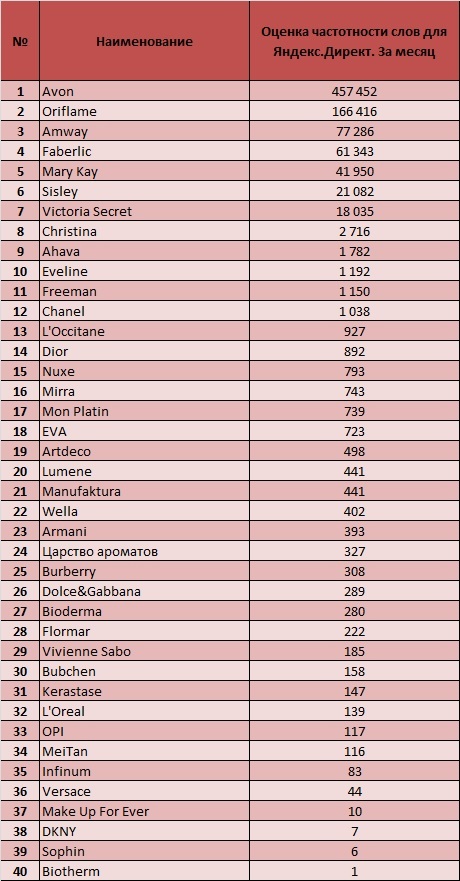 | № | Наименование | Оценка частотности слов для Яндекс.Директ. За месяц |
|---|---|---|
| 1 | Avon | 457 452 |
| 2 | Oriflame | 166 416 |
| 3 | Amway | 77 286 |
| 4 | Faberlic | 61 343 |
| 5 | Mary Kay | 41 950 |
| 6 | Sisley | 21 082 |
| 7 | Victoria Secret | 18 035 |
| 8 | Christina | 2 716 |
| 9 | Ahava | 1 782 |
| 10 | Eveline | 1 192 |
| 11 | Freeman | 1 150 |
| 12 | Chanel | 1 038 |
| 13 | L'Occitane | 927 |
| 14 | Dior | 892 |
| 15 | Nuxe | 793 |
| 16 | Mirra | 743 |
| 17 | Mon Platin | 739 |
| 18 | EVA | 723 |
| 19 | Artdeco | 498 |
| 20 | Lumene | 441 |
| 21 | Manufaktura | 441 |
| 22 | Wella | 402 |
| 23 | Armani | 393 |
| 24 | Царство ароматов | 327 |
| 25 | Burberry | 308 |
| 26 | Dolce&Gabbana | 289 |
| 27 | Bioderma | 280 |
| 28 | Flormar | 222 |
| 29 | Vivienne Sabo | 185 |
| 30 | Bubchen | 158 |
| 31 | Kerastase | 147 |
| 32 | L'Oreal | 139 |
| 33 | OPI | 117 |
| 34 | MeiTan | 116 |
| 35 | Infinum | 83 |
| 36 | Versace | 44 |
| 37 | Make Up For Ever | 10 |
| 38 | DKNY | 7 |
| 39 | Sophin | 6 |
| 40 | Biotherm | 1 |